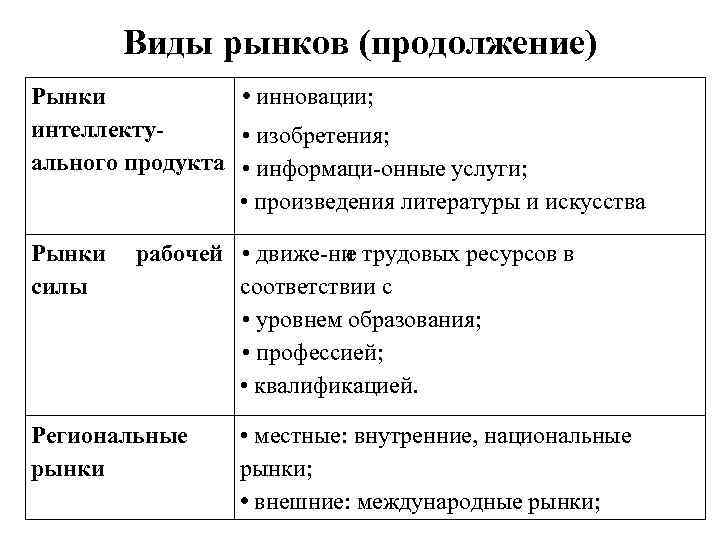 Виды рынков (продолжение)

| | |
|---|---|
| Рынки интеллектуального продукта | • инновации; • изобретения; • информаци-онные услуги; • произведения литературы и искусства |
| Рынки рабочей силы | • движе-ние трудовых ресурсов в соответствии с • уровнем образования; • профессией; • квалификацией. |
| Региональные рынки | • местные: внутренние, национальные рынки; • внешние: международные рынки; |